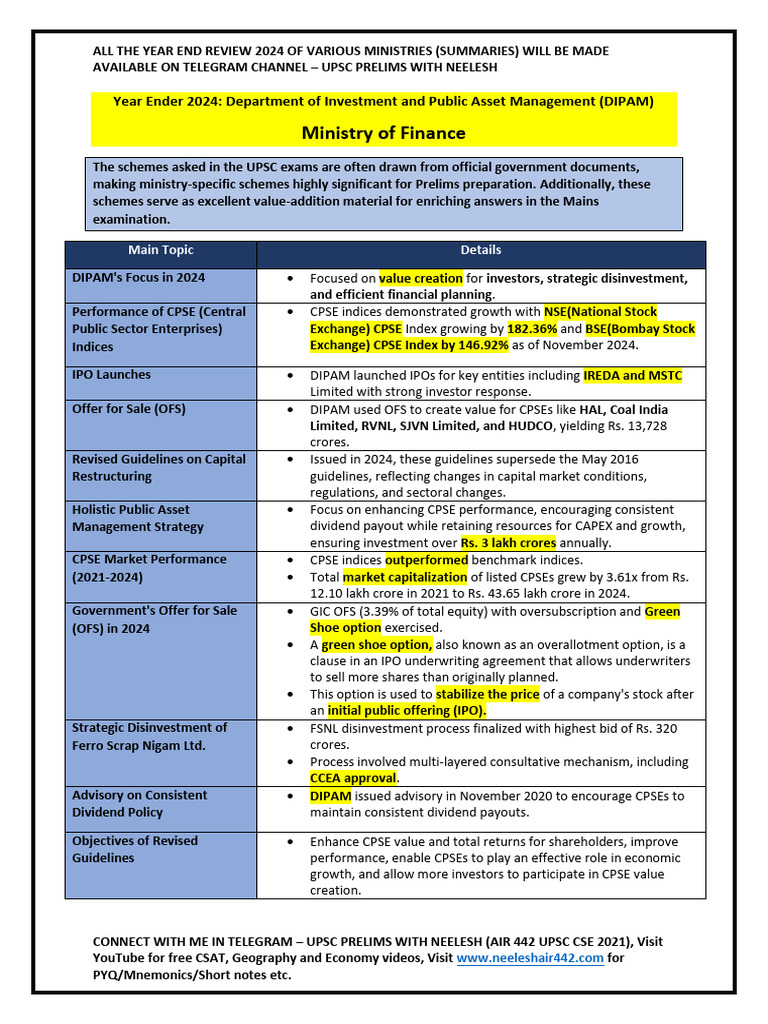 ALL THE YEAR END REVIEW 2024 OF VARIOUS MINISTRIES (SUMMARIES) WILL BE MADE AVAILABLE ON TELEGRAM CHANNEL – UPSC PRELIMS WITH NEELESH

Year Ender 2024: Department of Investment and Public Asset Management (DIPAM)

Ministry of Finance

The schemes asked in the UPSC exams are often drawn from official government documents, making ministry-specific schemes highly significant for Prelims preparation. Additionally, these schemes serve as excellent value-addition material for enriching answers in the Mains examination.

| Main Topic | Details |
|---|---|
| DIPAM's Focus in 2024 | • Focused on value creation for investors, strategic disinvestment, and efficient financial planning. |
| Performance of CPSE (Central Public Sector Enterprises) Indices | • CPSE indices demonstrated growth with NSE(National Stock Exchange) CPSE Index growing by 182.36% and BSE(Bombay Stock Exchange) CPSE Index by 146.92% as of November 2024. |
| IPO Launches | • DIPAM launched IPOs for key entities including IREDA and MSTC Limited with strong investor response. |
| Offer for Sale (OFS) | • DIPAM used OFS to create value for CPSEs like HAL, Coal India Limited, RVNL, SJVN Limited, and HUDCO, yielding Rs. 13,728 crores. |
| Revised Guidelines on Capital Restructuring | • Issued in 2024, these guidelines supersede the May 2016 guidelines, reflecting changes in capital market conditions, regulations, and sectoral changes. |
| Holistic Public Asset Management Strategy | • Focus on enhancing CPSE performance, encouraging consistent dividend payout while retaining resources for CAPEX and growth, ensuring investment over Rs. 3 lakh crores annually. |
| CPSE Market Performance (2021-2024) | • CPSE indices outperformed benchmark indices. • Total market capitalization of listed CPSEs grew by 3.61x from Rs. 12.10 lakh crore in 2021 to Rs. 43.65 lakh crore in 2024. |
| Government's Offer for Sale (OFS) in 2024 | • GIC OFS (3.39% of total equity) with oversubscription and Green Shoe option exercised. • A green shoe option, also known as an overallotment option, is a clause in an IPO underwriting agreement that allows underwriters to sell more shares than originally planned. • This option is used to stabilize the price of a company's stock after an initial public offering (IPO). |
| Strategic Disinvestment of Ferro Scrap Nigam Ltd. | • FSNL disinvestment process finalized with highest bid of Rs. 320 crores. • Process involved multi-layered consultative mechanism, including CCEA approval. |
| Advisory on Consistent Dividend Policy | • DIPAM issued advisory in November 2020 to encourage CPSEs to maintain consistent dividend payouts. |
| Objectives of Revised Guidelines | • Enhance CPSE value and total returns for shareholders, improve performance, enable CPSEs to play an effective role in economic growth, and allow more investors to participate in CPSE value creation. |

CONNECT WITH ME IN TELEGRAM – UPSC PRELIMS WITH NEELESH (AIR 442 UPSC CSE 2021), Visit YouTube for free CSAT, Geography and Economy videos, Visit www.neeleshair442.com for PYQ/Mnemonics/Short notes etc.